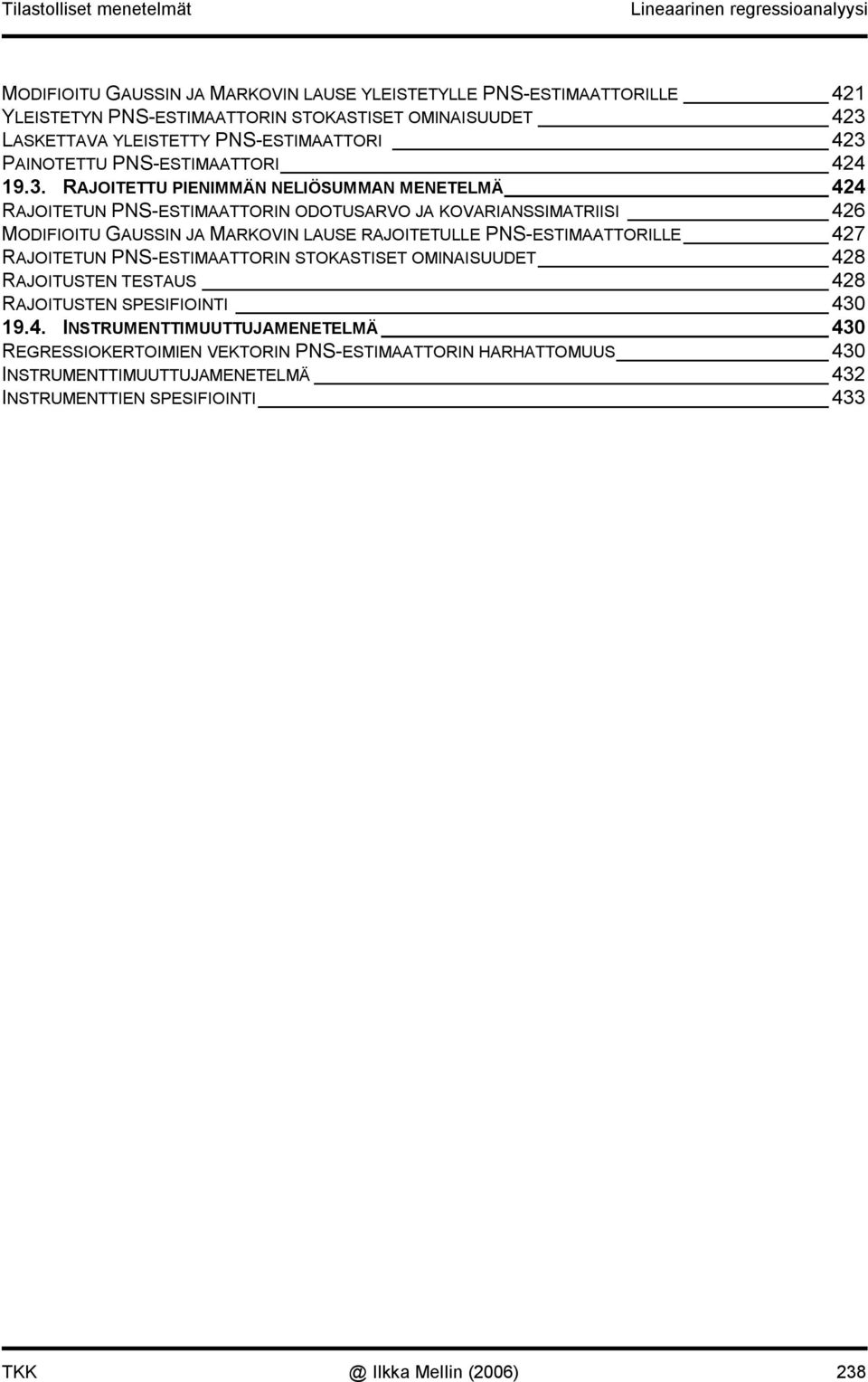 Tilastolliset menetelmät

Lineaarinen regressioanalyysi

MODIFIOITU GAUSSIN JA MARKOVIN LAUSE YLEISTETYLLE PNS-ESTIMAATTORILLE 421
YLEISTETYN PNS-ESTIMAATTORIN STOKASTISET OMINAISUUDET 423
LASKETTAVA YLEISTETTY PNS-ESTIMAATTORI 423
PAINOTETTU PNS-ESTIMAATTORI 424
19.3. RAJOITETTU PIENIMMÄN NELIÖSUMMAN MENETELMÄ 424
RAJOITETUN PNS-ESTIMAATTORIN ODOTUSARVO JA KOVARIANSSIMATRIISI 426
MODIFIOITU GAUSSIN JA MARKOVIN LAUSE RAJOITETULLE PNS-ESTIMAATTORILLE 427
RAJOITETUN PNS-ESTIMAATTORIN STOKASTISET OMINAISUUDET 428
RAJOITUSTEN TESTAUS 428
RAJOITUSTEN SPESIFIOINTI 430
19.4. INSTRUMENTTIMUUTTUJAMENETELMÄ 430
REGRESSIOKERTOIMIEN VEKTORIN PNS-ESTIMAATTORIN HARHATTOMUUS 430
INSTRUMENTTIMUUTTUJAMENETELMÄ 432
INSTRUMENTTIEN SPESIFIOINTI 433

TKK

@ Ilkka Mellin (2006)

238